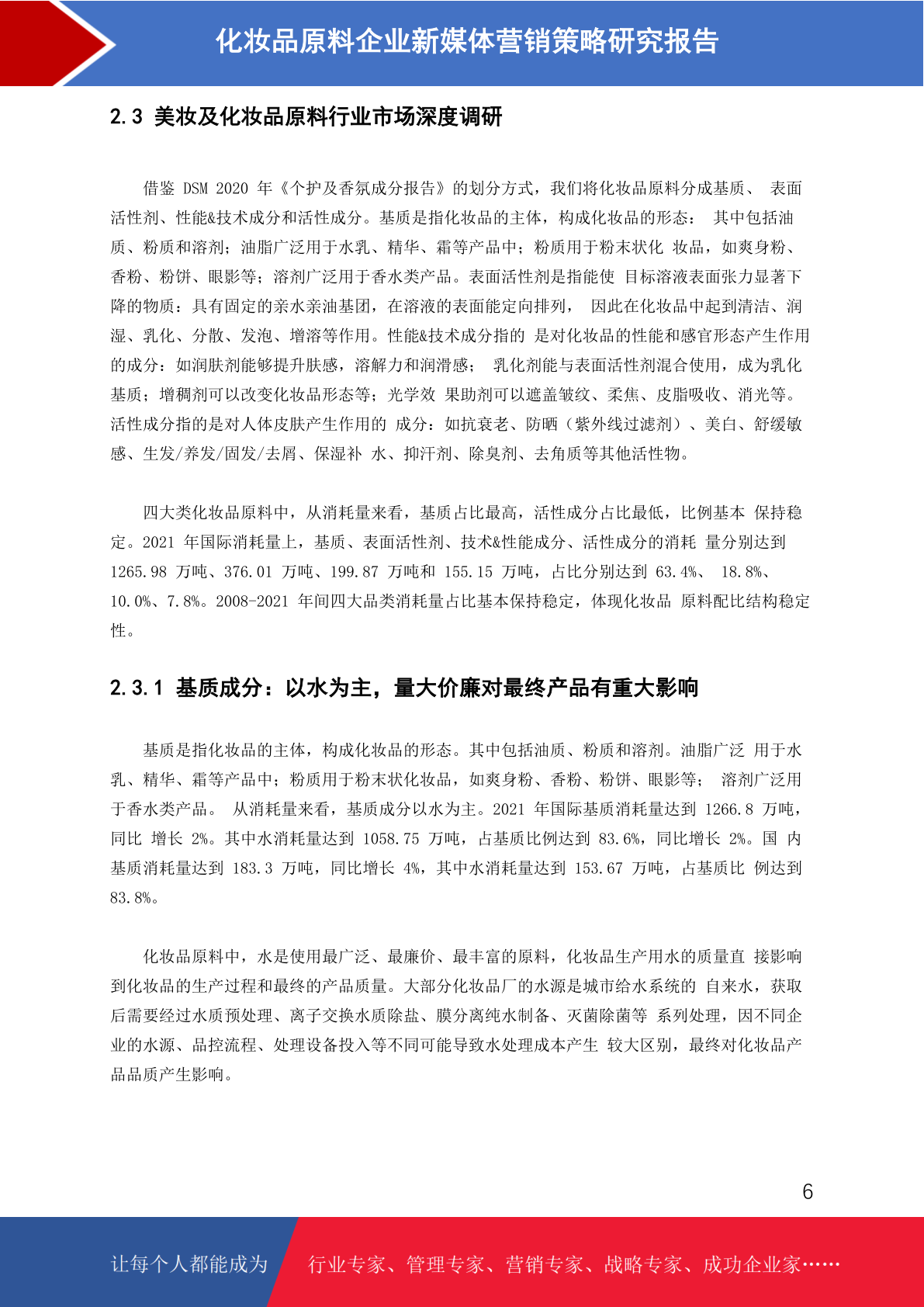 化妆品原料企业新媒体营销策略研究报告

2.3 美妆及化妆品原料行业市场深度调研

借鉴 DSM 2020 年《个护及香氛成分报告》的划分方式，我们将化妆品原料分成基质、 表面活性剂、性能&技术成分和活性成分。基质是指化妆品的主体，构成化妆品的形态： 其中包括油质、粉质和溶剂；油脂广泛用于水乳、精华、霜等产品中；粉质用于粉末状化 妆品，如爽身粉、香粉、粉饼、眼影等；溶剂广泛用于香水类产品。表面活性剂是指能使 目标溶液表面张力显著下降的物质：具有固定的亲水亲油基团，在溶液的表面能定向排列， 因此在化妆品中起到清洁、润湿、乳化、分散、发泡、增溶等作用。性能&技术成分指的 是对化妆品的性能和感官形态产生作用的成分：如润肤剂能够提升肤感，溶解力和润滑感； 乳化剂能与表面活性剂混合使用，成为乳化基质；增稠剂可以改变化妆品形态等；光学效 果助剂可以遮盖皱纹、柔焦、皮脂吸收、消光等。活性成分指的是对人体皮肤产生作用的 成分：如抗衰老、防晒（紫外线过滤剂）、美白、舒缓敏感、生发/养发/固发/去屑、保湿补 水、抑汗剂、除臭剂、去角质等其他活性物。

四大类化妆品原料中，从消耗量来看，基质占比最高，活性成分占比最低，比例基本 保持稳定。2021 年国际消耗量上，基质、表面活性剂、技术&性能成分、活性成分的消耗 量分别达到 1265.98 万吨、376.01 万吨、199.87 万吨和 155.15 万吨，占比分别达到 63.4%、 18.8%、10.0%、7.8%。2008-2021 年间四大品类消耗量占比基本保持稳定，体现化妆品 原料配比结构稳定性。

2.3.1 基质成分：以水为主，量大价廉对最终产品有重大影响

基质是指化妆品的主体，构成化妆品的形态。其中包括油质、粉质和溶剂。油脂广泛 用于水乳、精华、霜等产品中；粉质用于粉末状化妆品，如爽身粉、香粉、粉饼、眼影等； 溶剂广泛用于香水类产品。 从消耗量来看，基质成分以水为主。2021 年国际基质消耗量达到 1266.8 万吨，同比 增长 2%。其中水消耗量达到 1058.75 万吨，占基质比例达到 83.6%，同比增长 2%。国 内基质消耗量达到 183.3 万吨，同比增长 4%，其中水消耗量达到 153.67 万吨，占基质比 例达到 83.8%。

化妆品原料中，水是使用最广泛、最廉价、最丰富的原料，化妆品生产用水的质量直 接影响到化妆品的生产过程和最终的产品质量。大部分化妆品厂的水源是城市给水系统的 自来水，获取后需要经过水质预处理、离子交换水质除盐、膜分离纯水制备、灭菌除菌等 系列处理，因不同企业的水源、品控流程、处理设备投入等不同可能导致水处理成本产生 较大区别，最终对化妆品产品品质产生影响。

6

让每个人都能成为 行业专家、管理专家、营销专家、战略专家、成功企业家……